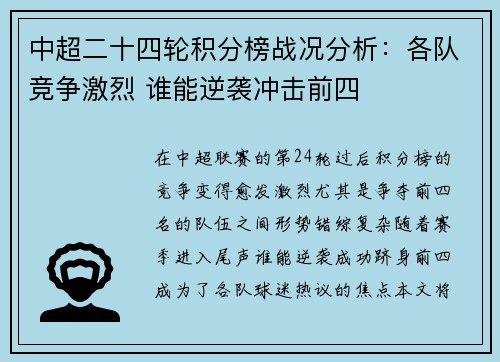 中超二十四轮积分榜战况分析：各队竞争激烈 谁能逆袭冲击前四

在中超联赛的第24轮过后积分榜的竞争变得愈发激烈尤其是争夺前四名的队伍之间形势错综复杂随着赛季进入尾声谁能逆袭成功跻身前四成为了各队球迷热议的焦点本文将